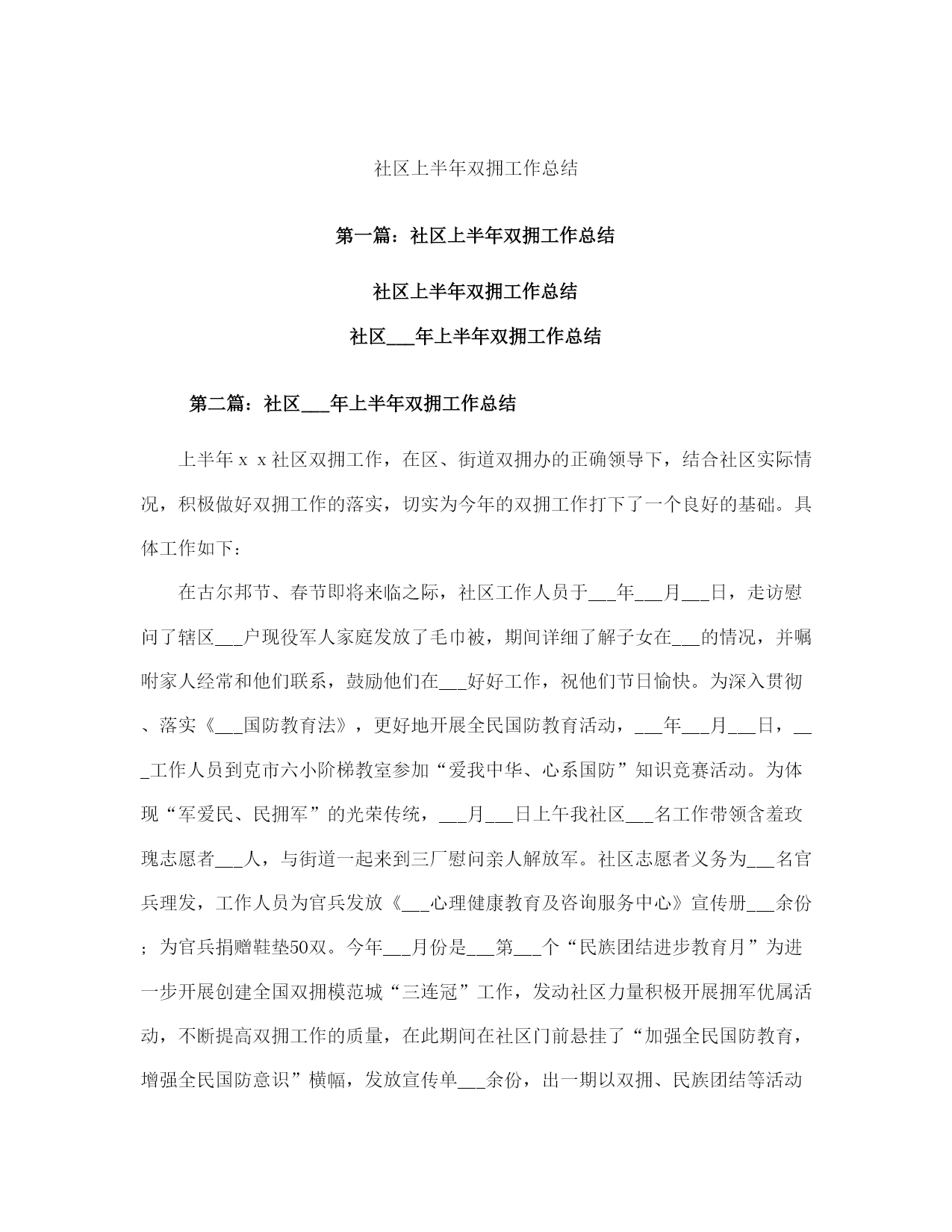 社区上半年双拥工作总结

第一篇：社区上半年双拥工作总结

社区上半年双拥工作总结

社区___年上半年双拥工作总结

第二篇：社区___年上半年双拥工作总结

上半年ｘｘ社区双拥工作，在区、街道双拥办的正确领导下，结合社区实际情况，积极做好双拥工作的落实，切实为今年的双拥工作打下了一个良好的基础。具体工作如下：

在古尔邦节、春节即将来临之际，社区工作人员于___年___月___日，走访慰问了辖区___户现役军人家庭发放了毛巾被，期间详细了解子女在___的情况，并嘱咐家人经常和他们联系，鼓励他们在___好好工作，祝他们节日愉快。为深入贯彻、落实《___国防教育法》，更好地开展全民国防教育活动，___年___月___日，___工作人员到克市六小阶梯教室参加“爱我中华、心系国防”知识竞赛活动。为体现“军爱民、民拥军”的光荣传统，___月___日上午我社区___名工作带领含羞玫瑰志愿者___人，与街道一起来到三厂慰问亲人解放军。社区志愿者义务为___名官兵理发，工作人员为官兵发放《___心理健康教育及咨询服务中心》宣传册___余份；为官兵捐赠鞋垫50双。今年___月份是___第___个“民族团结进步教育月”为进一步开展创建全国双拥模范城“三连冠”工作，发动社区力量积极开展拥军优属活动，不断提高双拥工作的质量，在此期间在社区门前悬挂了“加强全民国防教育，增强全民国防意识”横幅，发放宣传单___余份，出一期以双拥、民族团结等活动